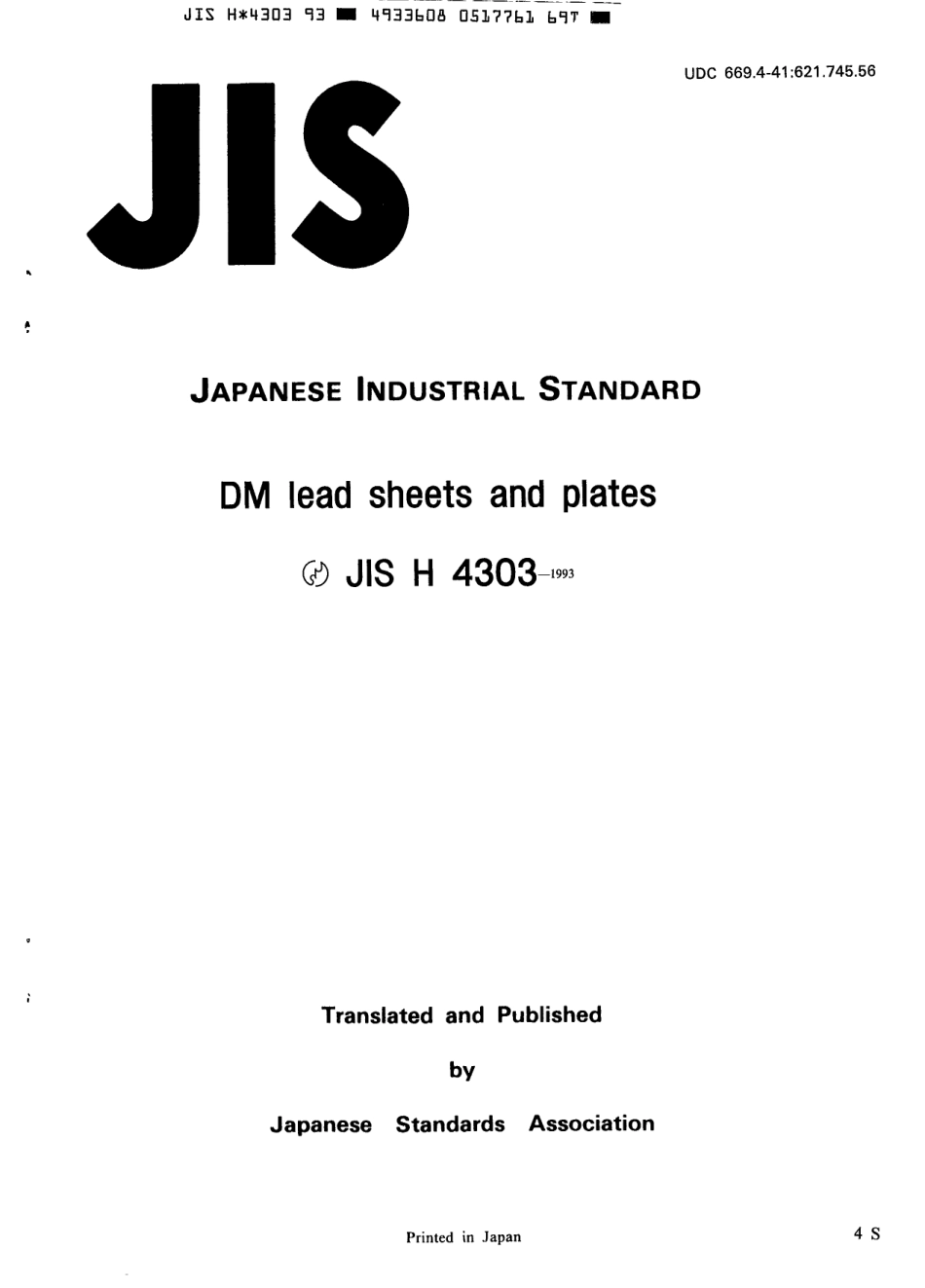 JIS H*4303 93 ■ 4933608 0517761 69T ■

UDC 669.4-41:621.745.56

JIS

JAPANESE INDUSTRIAL STANDARD

DM lead sheets and plates

JIS H 4303-1993

Translated and Published

by

Japanese Standards Association

Printed in Japan

4 S